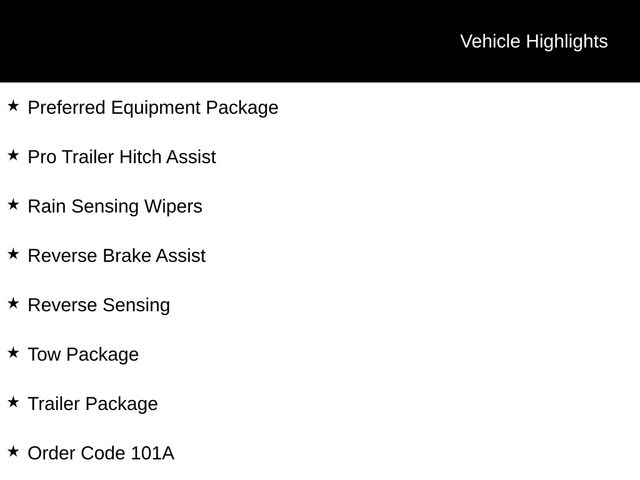 Vehicle Highlights

★ Preferred Equipment Package

★ Pro Trailer Hitch Assist

★ Rain Sensing Wipers

★ Reverse Brake Assist

★ Reverse Sensing

★ Tow Package

★ Trailer Package

★ Order Code 101A